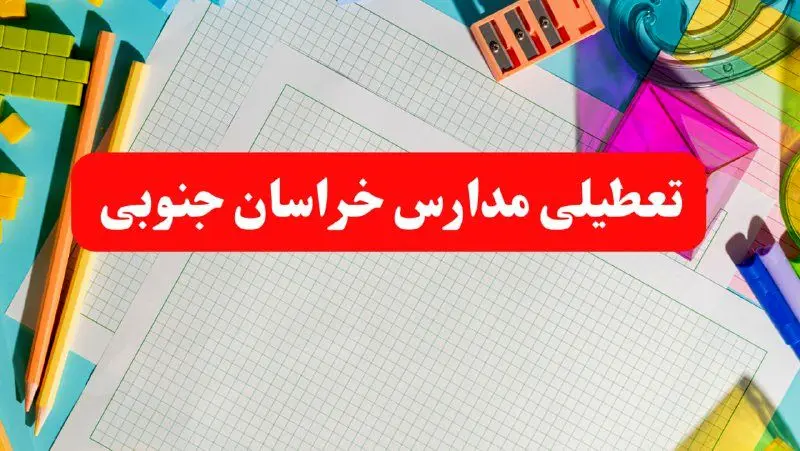 تعطیلی مدارس خراسان جنوبی